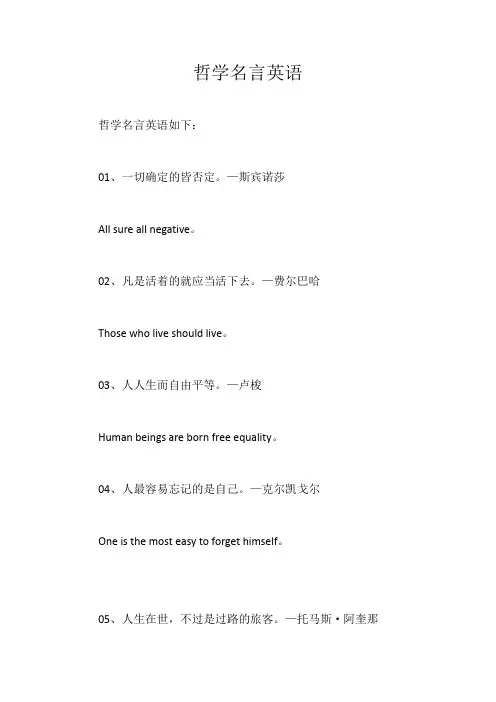 哲学名言英语

哲学名言英语如下：

01、一切确定的皆否定。—斯宾诺莎

All sure all negative。

02、凡是活着的就应当活下去。—费尔巴哈

Those who live should live。

03、人人生而自由平等。—卢梭

Human beings are born free equality。

04、人最容易忘记的是自己。—克尔凯戈尔

One is the most easy to forget himself。

05、人生在世，不过是过路的旅客。—托马斯·阿奎那